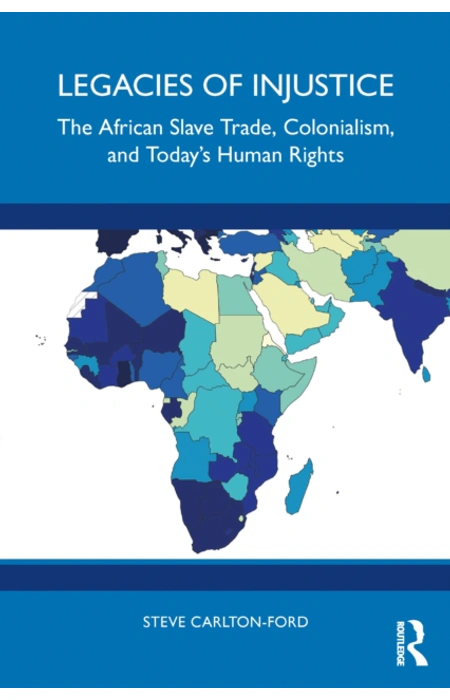 LEGACIES OF INJUSTICE

The African Slave Trade, Colonialism, and Today's Human Rights

STEVE CARLTON-FORD

ROUTLEDGE